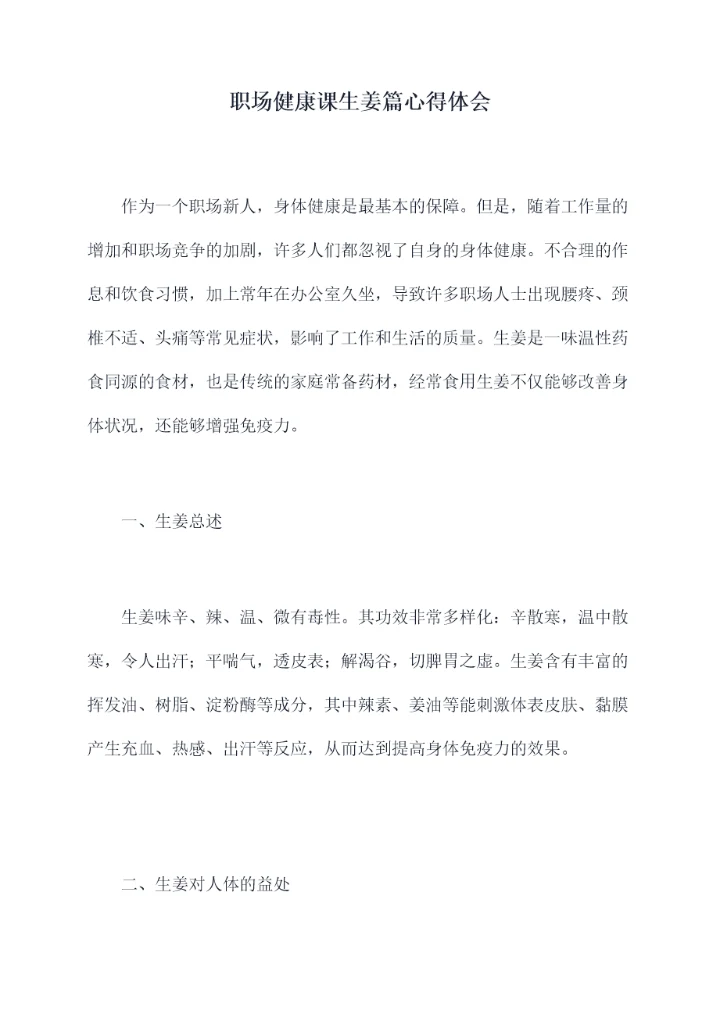 职场健康课生姜篇心得体会

作为一个职场新人，身体健康是最基本的保障。但是，随着工作量的增加和职场竞争的加剧，许多人们都忽视了自身的身体健康。不合理的作息和饮食习惯，加上常年在办公室久坐，导致许多职场人士出现腰疼、颈椎不适、头痛等常见症状，影响了工作和生活的质量。生姜是一味温性药食同源的食材，也是传统的家庭常备药材，经常食用生姜不仅能够改善身体状况，还能够增强免疫力。

一、生姜总述

生姜味辛、辣、温、微有毒性。其功效非常多样化：辛散寒，温中散寒，令人出汗；平喘气，透皮表；解渴谷，切脾胃之虚。生姜含有丰富的挥发油、树脂、淀粉酶等成分，其中辣素、姜油等能刺激体表皮肤、黏膜产生充血、热感、出汗等反应，从而达到提高身体免疫力的效果。

二、生姜对人体的益处